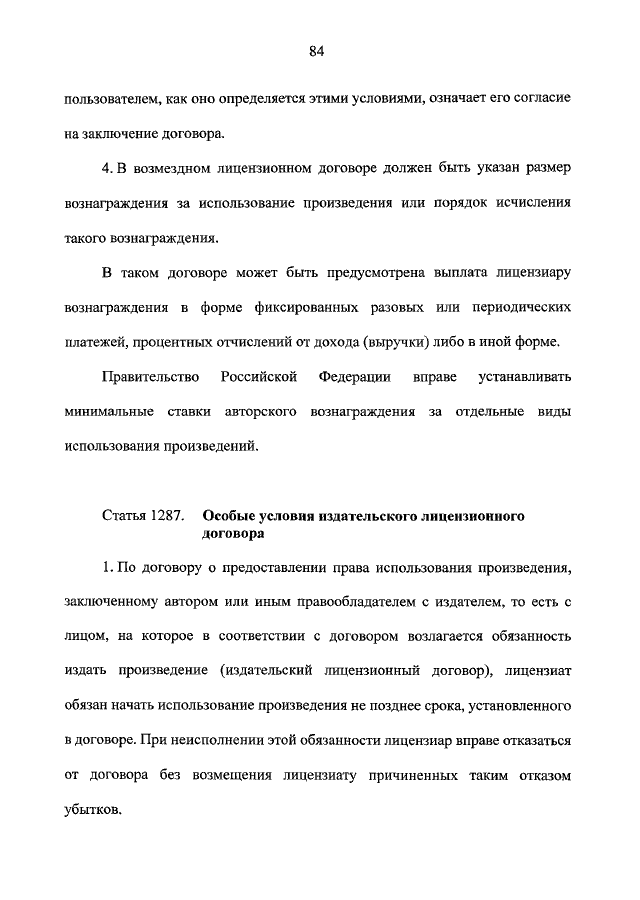 84

пользователем, как оно определяется этими условиями, означает его согласие на заключение договора.

4. В возмездном лицензионном договоре должен быть указан размер вознаграждения за использование произведения или порядок исчисления такого вознаграждения.

В таком договоре может быть предусмотрена выплата лицензиару вознаграждения в форме фиксированных разовых или периодических платежей, процентных отчислений от дохода (выручки) либо в иной форме.

Правительство Российской Федерации вправе устанавливать минимальные ставки авторского вознаграждения за отдельные виды использования произведений.

Статья 1287. Особые условия издательского лицензионного договора

1. По договору о предоставлении права использования произведения, заключенному автором или иным правообладателем с издателем, то есть с лицом, на которое в соответствии с договором возлагается обязанность издать произведение (издательский лицензионный договор), лицензиат обязан начать использование произведения не позднее срока, установленного в договоре. При неисполнении этой обязанности лицензиар вправе отказаться от договора без возмещения лицензиату причиненных таким отказом убытков.